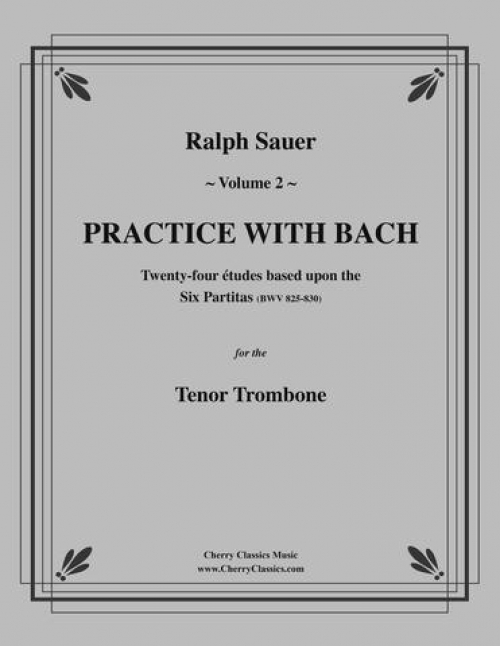 Ralph Sauer

~ Volume 2 ~

PRACTICE WITH BACH

Twenty-four études based upon the Six Partitas (BWV 825-830)

for the

Tenor Trombone

Cherry Classics Music
www.CherryClassics.com